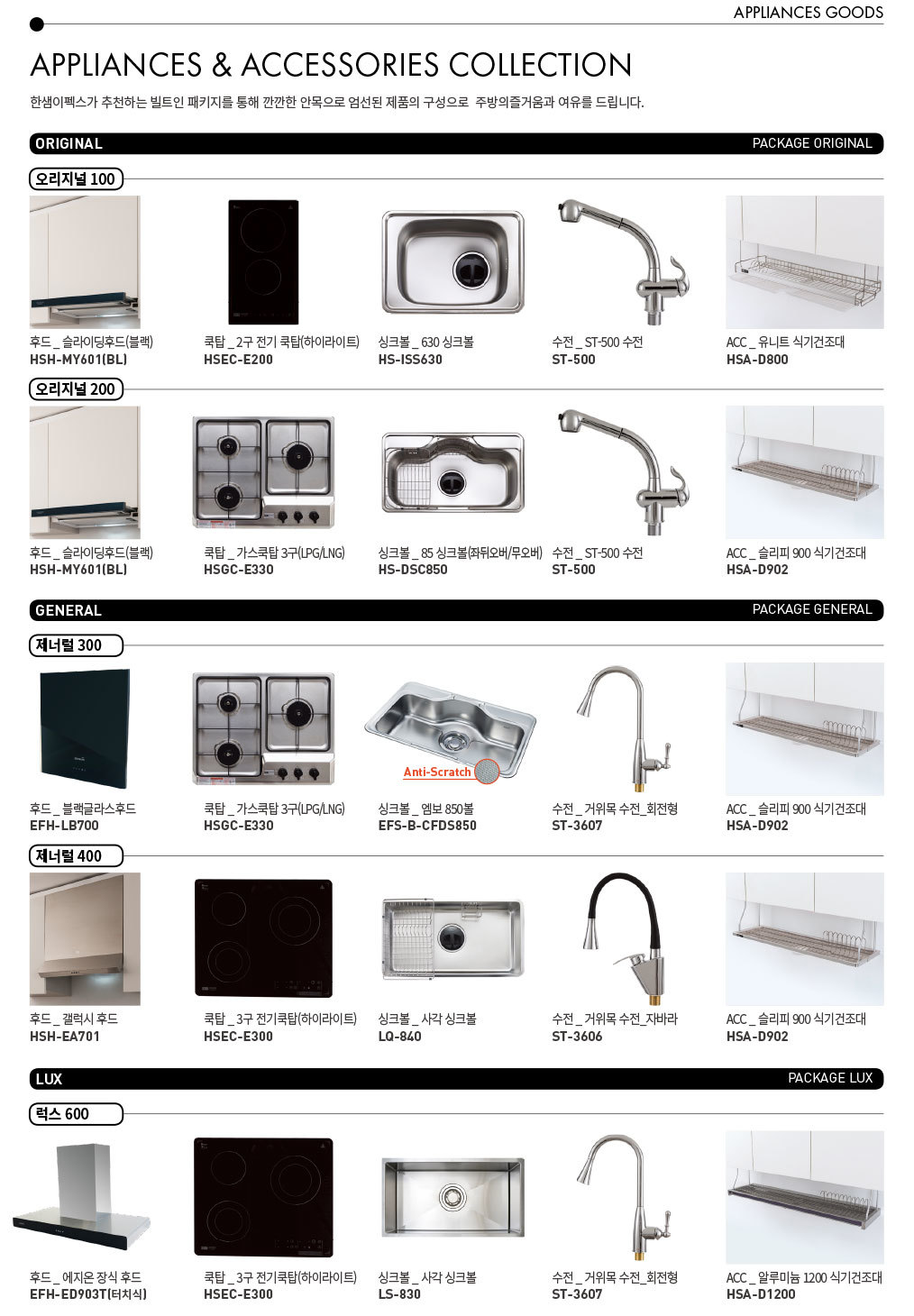 APPLIANCES GOODS

APPLIANCES & ACCESSORIES COLLECTION

한샘이펙스가 추천하는 빌트인 패키지를 통해 깐깐한 안목으로 엄선된 제품의 구성으로 주방의즐거움과 여유를 드립니다.

ORIGINAL

PACKAGE ORIGINAL

오리지널 100

후드 _ 슬라이딩후드(블랙)
HSH-MY601(BL)

쿡탑 _ 2구 전기 쿡탑(하이라이트)
HSEC-E200

싱크볼 _ 630 싱크볼
HS-ISS630

수전 _ ST-500 수전
ST-500

ACC _ 유니트 식기건조대
HSA-D800

오리지널 200

후드 _ 슬라이딩후드(블랙)
HSH-MY601(BL)

쿡탑 _ 가스쿡탑 3구(LPG/LNG)
HSGC-E330

싱크볼 _ 85 싱크볼(좌뒤오버/무오버)
HS-DSC850

수전 _ ST-500 수전
ST-500

ACC _ 슬리피 900 식기건조대
HSA-D902

GENERAL

PACKAGE GENERAL

제너럴 300

후드 _ 블랙글라스후드
EFH-LB700

쿡탑 _ 가스쿡탑 3구(LPG/LNG)
HSGC-E330

Anti-Scratch

싱크볼 _ 엠보 850볼
EFS-B-CFDS850

수전 _ 거위목 수전_회전형
ST-3607

ACC _ 슬리피 900 식기건조대
HSA-D902

제너럴 400

후드 _ 갤럭시 후드
HSH-EA701

쿡탑 _ 3구 전기쿡탑(하이라이트)
HSEC-E300

싱크볼 _ 사각 싱크볼
LQ-840

수전 _ 거위목 수전_자바라
ST-3606

ACC _ 슬리피 900 식기건조대
HSA-D902

LUX

PACKAGE LUX

럭스 600

후드 _ 에지온 장식 후드
EFH-ED903T(터치식)

쿡탑 _ 3구 전기쿡탑(하이라이트)
HSEC-E300

싱크볼 _ 사각 싱크볼
LS-830

수전 _ 거위목 수전_회전형
ST-3607

ACC _ 알루미늄 1200 식기건조대
HSA-D1200